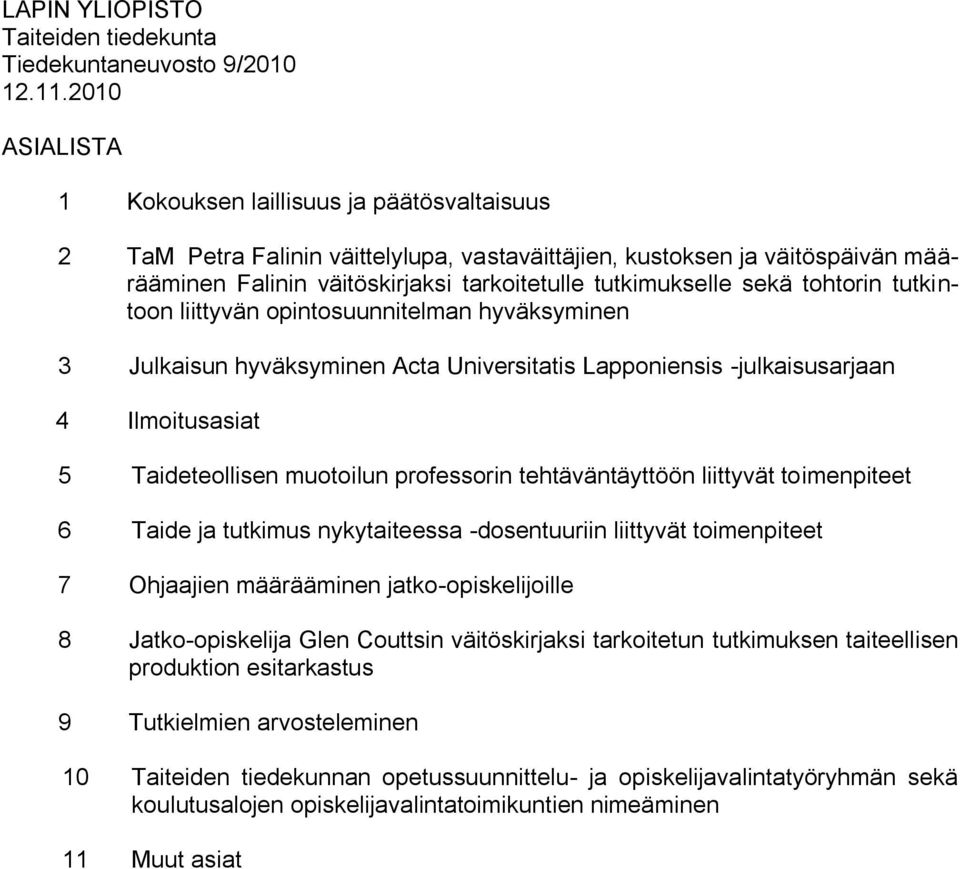 LAPIN YLIOPISTO
Taiteiden tiedekunta
Tiedekuntaneuvosto 9/2010
12.11.2010

ASIALISTA

1 Kokouksen laillisuus ja päätösvaltaisuus

2 TaM Petra Falinin väittelylupa, vastaväittäjien, kustoksen ja väitöspäivän määrääminen Falinin väitöskirjaksi tarkoitetulle tutkimukselle sekä tohtorin tutkintoon liittyvän opintosuunnitelman hyväksyminen

3 Julkaisun hyväksyminen Acta Universitatis Lapponiensis -julkaisusarjaan

4 Ilmoitusasiat

5 Taideteollisen muotoilun professorin tehtäväntäyttöön liittyvät toimenpiteet

6 Taide ja tutkimus nykytaiteessa -dosentuuriin liittyvät toimenpiteet

7 Ohjaajien määrääminen jatko-opiskelijoille

8 Jatko-opiskelija Glen Couttsin väitöskirjaksi tarkoitetun tutkimuksen taiteellisen produktion esitarkastus

9 Tutkielmien arvosteleminen

10 Taiteiden tiedekunnan opetussuunnittelu- ja opiskelijavalintatyöryhmän sekä koulutusalojen opiskelijavalintatoimikuntien nimeäminen

11 Muut asiat